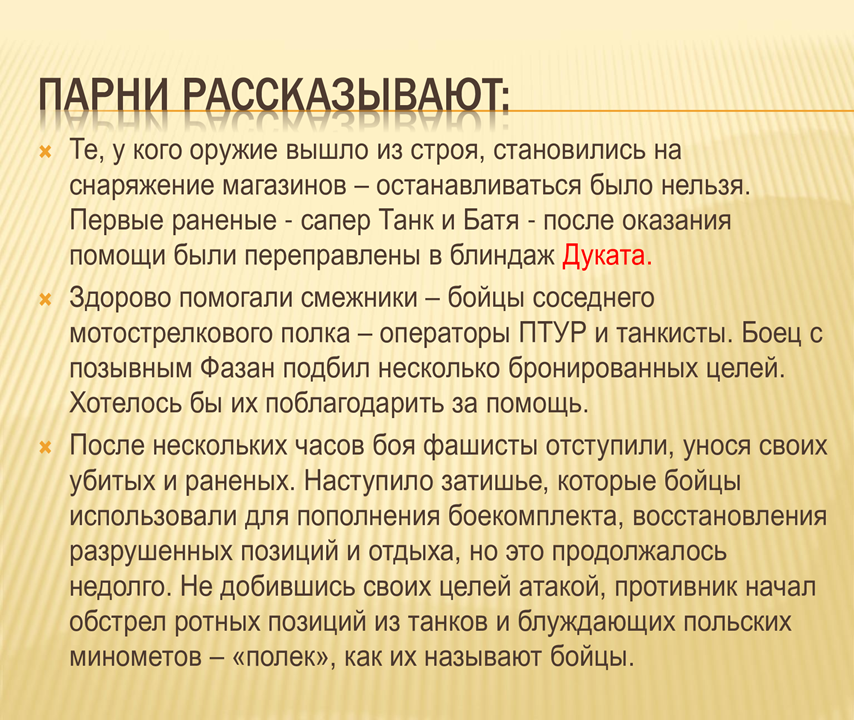 ПАРНИ РАССКАЗЫВАЮТ:

Те, у кого оружие вышло из строя, становились на снаряжение магазинов – останавливаться было нельзя. Первые раненые - сапер Танк и Батя - после оказания помощи были переправлены в блиндаж Дуката.

Здорово помогали смежники – бойцы соседнего мотострелкового полка – операторы ПТУР и танкисты. Боец с позывным Фазан подбил несколько бронированных целей. Хотелось бы их поблагодарить за помощь.

После нескольких часов боя фашисты отступили, унося своих убитых и раненых. Наступило затишье, которые бойцы использовали для пополнения боекомплекта, восстановления разрушенных позиций и отдыха, но это продолжалось недолго. Не добившись своих целей атакой, противник начал обстрел ротных позиций из танков и блуждающих польских минометов – «полек», как их называют бойцы.